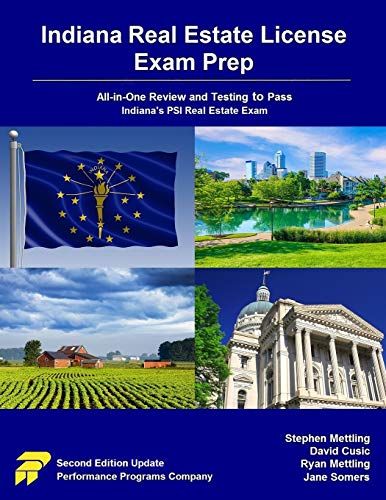 Indiana Real Estate License Exam Prep

All-in-One Review and Testing to Pass
Indiana's PSI Real Estate Exam

INDIANA

Second Edition Update
Performance Programs Company

Stephen Mettling
David Cusic
Ryan Mettling
Jane Somers